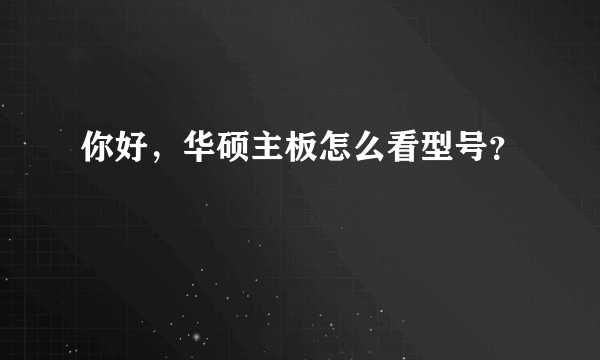 你好，华硕主板怎么看型号?